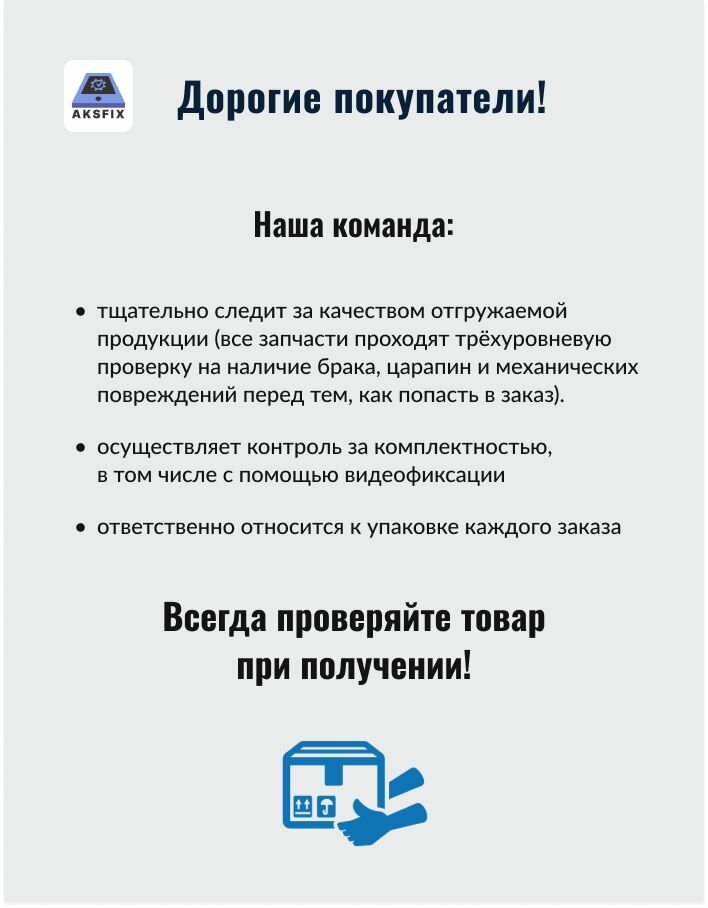 AKSFIX

Дорогие покупатели!

Наша команда:

• тщательно следит за качеством отгружаемой продукции (все запчасти проходят трёхуровневую проверку на наличие брака, царапин и механических повреждений перед тем, как попасть в заказ).

• осуществляет контроль за комплектностью, в том числе с помощью видеофиксации

• ответственно относится к упаковке каждого заказа

Всегда проверяйте товар при получении!